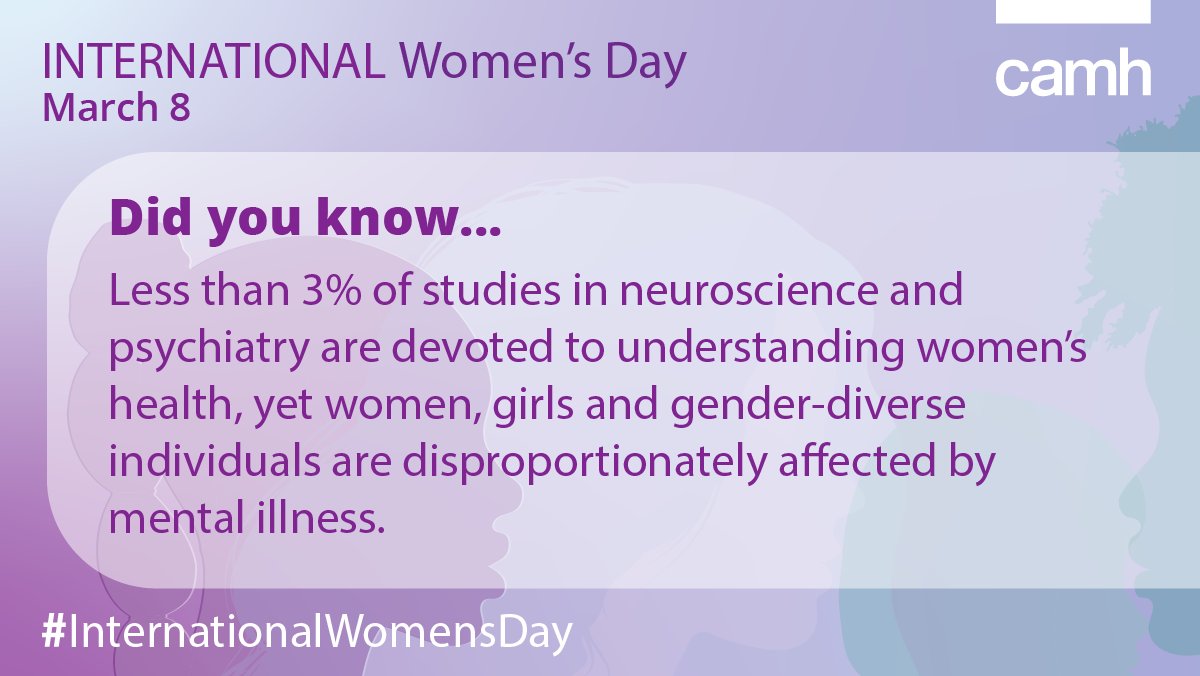 INTERNATIONAL Women's Day
March 8

camh

Did you know...

Less than 3% of studies in neuroscience and psychiatry are devoted to understanding women's health, yet women, girls and gender-diverse individuals are disproportionately affected by mental illness.

#InternationalWomensDay